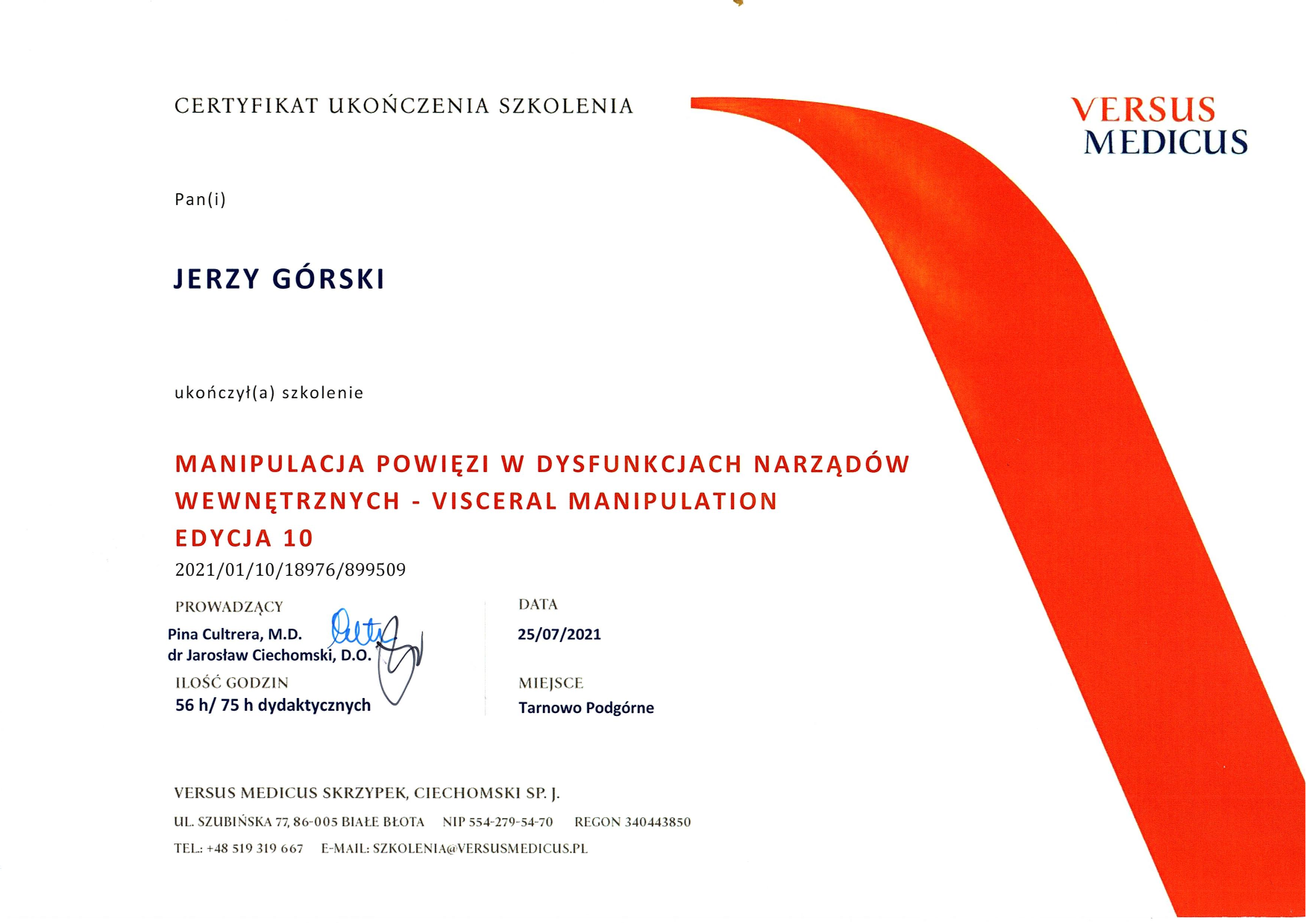 CERTYFIKAT UKOŃCZENIA SZKOLENIA

VERSUS MEDICUS

Pan(i)

JERZY GÓRSKI

ukończył(a) szkolenie

MANIPULACJA POWIĘZI W DYSFUNKCJACH NARZĄDÓW WEWNĘTRZNYCH - VISCERAL MANIPULATION EDYCJA 10

2021/01/10/18976/899509

PROWADZĄCY
Pina Cultrera, M.D.
dr Jarosław Ciechomski, D.O.

ILOŚĆ GODZIN
56 h/ 75 h dydaktycznych

DATA
25/07/2021

MIEJSCE
Tarnowo Podgórne

VERSUS MEDICUS SKRZYPEK, CIECHOMSKI SP. J.
UL. SZUBIŃSKA 77, 86-005 BIAŁE BŁOTA NIP 554-279-54-70 REGON 340443850
TEL.: +48 519 319 667 E-MAIL: SZKOLENIA@VERSUSMEDICUS.PL